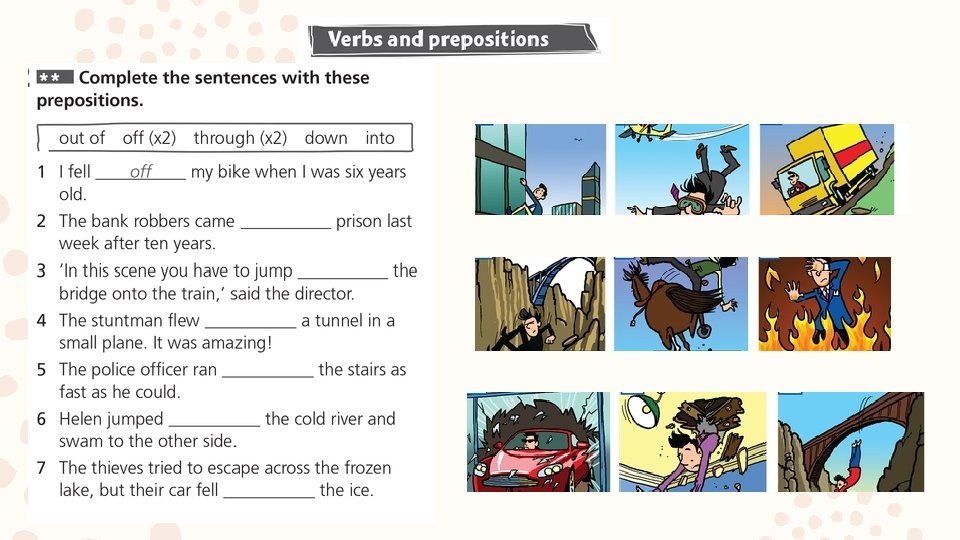 Verbs and prepositions

** Complete the sentences with these prepositions.

out of off (x2) through (x2) down into

1 I fell ___off___ my bike when I was six years old.
2 The bank robbers came __________ prison last week after ten years.
3 'In this scene you have to jump __________ the bridge onto the train,' said the director.
4 The stuntman flew __________ a tunnel in a small plane. It was amazing!
5 The police officer ran __________ the stairs as fast as he could.
6 Helen jumped __________ the cold river and swam to the other side.
7 The thieves tried to escape across the frozen lake, but their car fell __________ the ice.